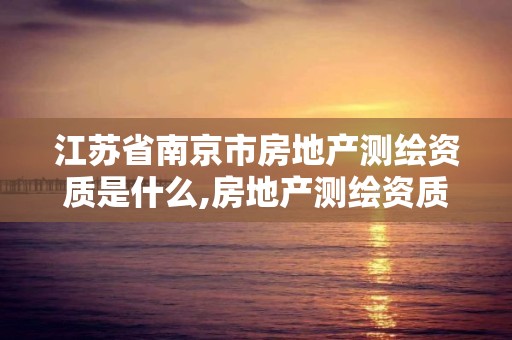 江苏省南京市房地产测绘资质是什么,房地产测绘资质